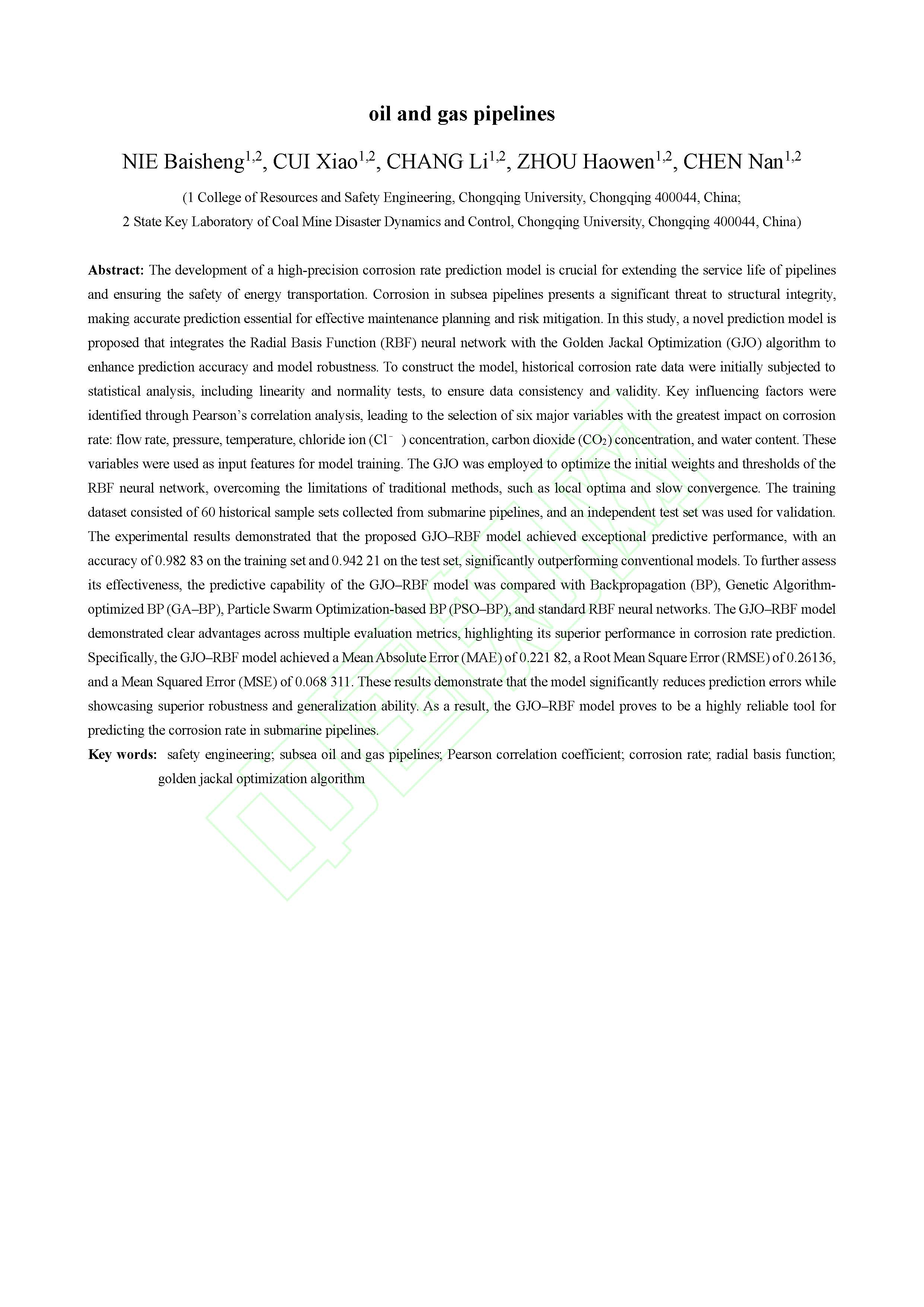 oil and gas pipelines

NIE Baisheng$^{1,2}$, CUI Xiao$^{1,2}$, CHANG Li$^{1,2}$, ZHOU Haowen$^{1,2}$, CHEN Nan$^{1,2}$

(1 College of Resources and Safety Engineering, Chongqing University, Chongqing 400044, China;
2 State Key Laboratory of Coal Mine Disaster Dynamics and Control, Chongqing University, Chongqing 400044, China)

Abstract: The development of a high-precision corrosion rate prediction model is crucial for extending the service life of pipelines and ensuring the safety of energy transportation. Corrosion in subsea pipelines presents a significant threat to structural integrity, making accurate prediction essential for effective maintenance planning and risk mitigation. In this study, a novel prediction model is proposed that integrates the Radial Basis Function (RBF) neural network with the Golden Jackal Optimization (GJO) algorithm to enhance prediction accuracy and model robustness. To construct the model, historical corrosion rate data were initially subjected to statistical analysis, including linearity and normality tests, to ensure data consistency and validity. Key influencing factors were identified through Pearson's correlation analysis, leading to the selection of six major variables with the greatest impact on corrosion rate: flow rate, pressure, temperature, chloride ion ($Cl^-$) concentration, carbon dioxide ($CO_2$) concentration, and water content. These variables were used as input features for model training. The GJO was employed to optimize the initial weights and thresholds of the RBF neural network, overcoming the limitations of traditional methods, such as local optima and slow convergence. The training dataset consisted of 60 historical sample sets collected from submarine pipelines, and an independent test set was used for validation. The experimental results demonstrated that the proposed GJO–RBF model achieved exceptional predictive performance, with an accuracy of 0.982 83 on the training set and 0.942 21 on the test set, significantly outperforming conventional models. To further assess its effectiveness, the predictive capability of the GJO–RBF model was compared with Backpropagation (BP), Genetic Algorithm-optimized BP (GA–BP), Particle Swarm Optimization-based BP (PSO–BP), and standard RBF neural networks. The GJO–RBF model demonstrated clear advantages across multiple evaluation metrics, highlighting its superior performance in corrosion rate prediction. Specifically, the GJO–RBF model achieved a Mean Absolute Error (MAE) of 0.221 82, a Root Mean Square Error (RMSE) of 0.26136, and a Mean Squared Error (MSE) of 0.068 311. These results demonstrate that the model significantly reduces prediction errors while showcasing superior robustness and generalization ability. As a result, the GJO–RBF model proves to be a highly reliable tool for predicting the corrosion rate in submarine pipelines.

Key words: safety engineering; subsea oil and gas pipelines; Pearson correlation coefficient; corrosion rate; radial basis function; golden jackal optimization algorithm